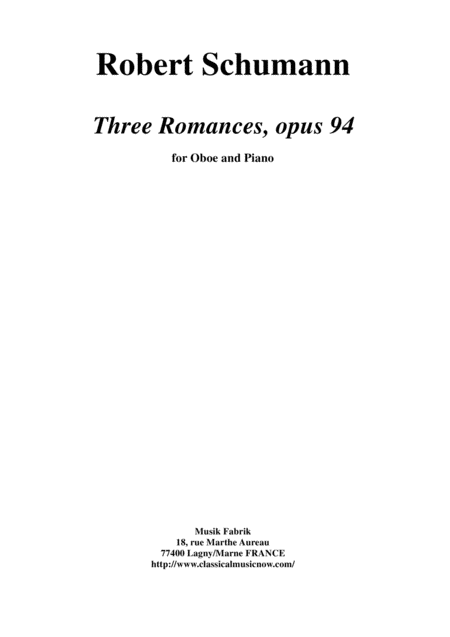 Robert Schumann

Three Romances, opus 94

for Oboe and Piano

Musik Fabrik
18, rue Marthe Aureau
77400 Lagny/Marne FRANCE
http://www.classicalmusicnow.com/